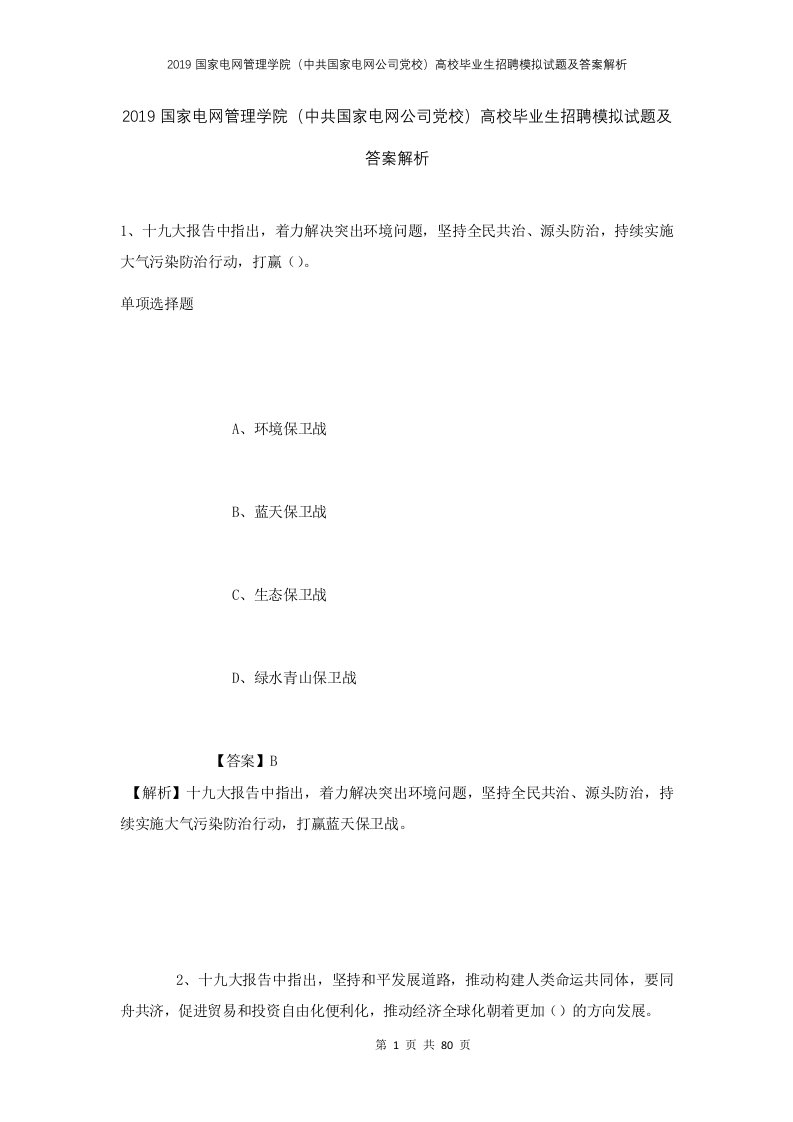 2019 国家电网管理学院（中共国家电网公司党校）高校毕业生招聘模拟试题及答案解析

2019 国家电网管理学院（中共国家电网公司党校）高校毕业生招聘模拟试题及答案解析

1、十九大报告中指出，着力解决突出环境问题，坚持全民共治、源头防治，持续实施大气污染防治行动，打赢（）。

单项选择题

A、环境保卫战

B、蓝天保卫战

C、生态保卫战

D、绿水青山保卫战

【答案】B

【解析】十九大报告中指出，着力解决突出环境问题，坚持全民共治、源头防治，持续实施大气污染防治行动，打赢蓝天保卫战。

2、十九大报告中指出，坚持和平发展道路，推动构建人类命运共同体，要同舟共济，促进贸易和投资自由化便利化，推动经济全球化朝着更加（）的方向发展。

第 1 页 共 80 页